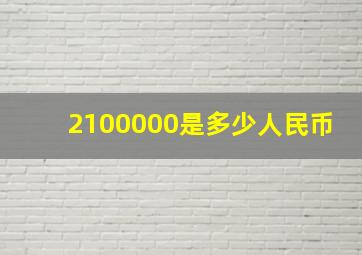 2100000是多少人民币